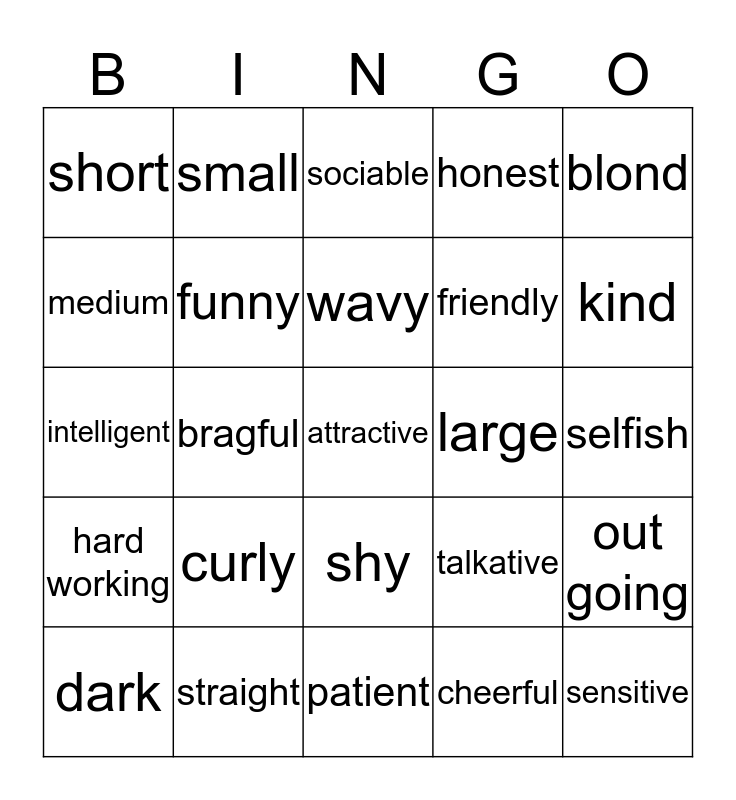 | B | I | N | G | O |
|---|---|---|---|---|
| short | small | sociable | honest | blond |
| medium | funny | wavy | friendly | kind |
| intelligent | bragful | attractive | large | selfish |
| hard working | curly | shy | talkative | out going |
| dark | straight | patient | cheerful | sensitive |